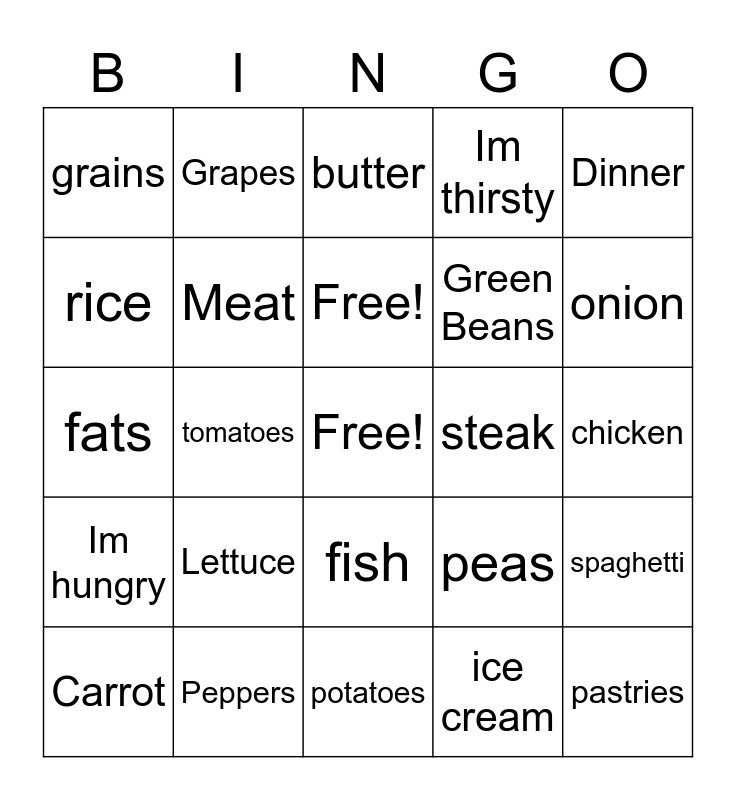 | B | I | N | G | O |
|---|---|---|---|---|
| grains | Grapes | butter | Im thirsty | Dinner |
| rice | Meat | Free! | Green Beans | onion |
| fats | tomatoes | Free! | steak | chicken |
| Im hungry | Lettuce | fish | peas | spaghetti |
| Carrot | Peppers | potatoes | ice cream | pastries |